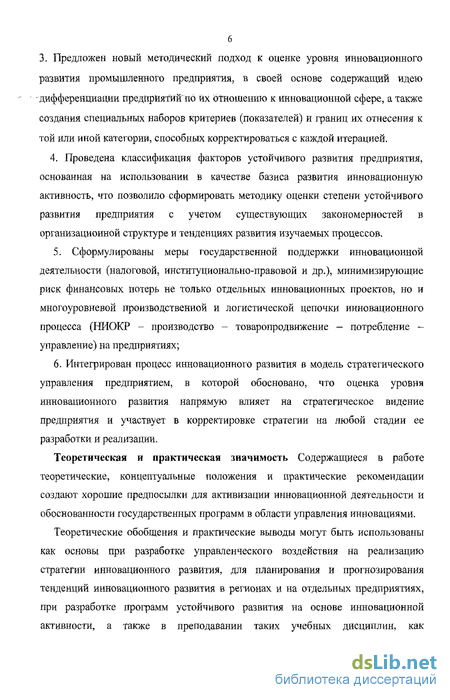 6

3. Предложен новый методический подход к оценке уровня инновационного развития промышленного предприятия, в своей основе содержащий идею дифференциации предприятий по их отношению к инновационной сфере, а также создания специальных наборов критериев (показателей) и границ их отнесения к той или иной категории, способных корректироваться с каждой итерацией.

4. Проведена классификация факторов устойчивого развития предприятия, основанная на использовании в качестве базиса развития инновационную активность, что позволило сформировать методику оценки степени устойчивого развития предприятия с учетом существующих закономерностей в организационной структуре и тенденциях развития изучаемых процессов.

5. Сформулированы меры государственной поддержки инновационной деятельности (налоговой, институционально-правовой и др.), минимизирующие риск финансовых потерь не только отдельных инновационных проектов, но и многоуровневой производственной и логистической цепочки инновационного процесса (НИОКР – производство – товаропродвижение – потребление – управление) на предприятиях;

6. Интегрирован процесс инновационного развития в модель стратегического управления предприятием, в которой обосновано, что оценка уровня инновационного развития напрямую влияет на стратегическое видение предприятия и участвует в корректировке стратегии на любой стадии ее разработки и реализации.

Теоретическая и практическая значимость Содержащиеся в работе теоретические, концептуальные положения и практические рекомендации создают хорошие предпосылки для активизации инновационной деятельности и обоснованности государственных программ в области управления инновациями.

Теоретические обобщения и практические выводы могут быть использованы как основы при разработке управленческого воздействия на реализацию стратегии инновационного развития, для планирования и прогнозирования тенденций инновационного развития в регионах и на отдельных предприятиях, при разработке программ устойчивого развития на основе инновационной активности, а также в преподавании таких учебных дисциплин, как

dsLib.net
библиотека диссертаций